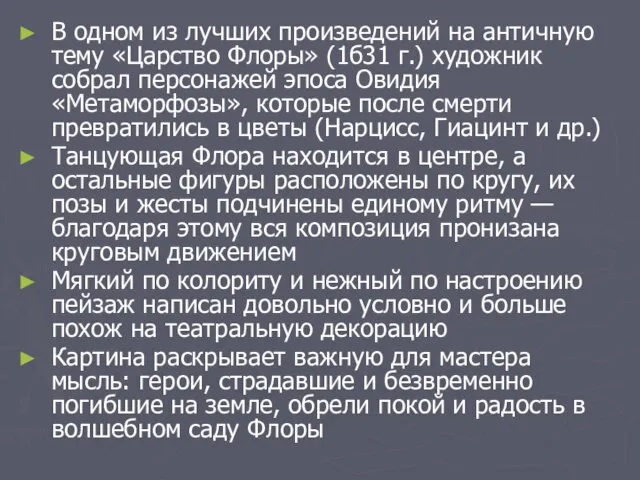 ► В одном из лучших произведений на античную тему «Царство Флоры» (1631 г.) художник собрал персонажей эпоса Овидия «Метаморфозы», которые после смерти превратились в цветы (Нарцисс, Гиацинт и др.)

► Танцующая Флора находится в центре, а остальные фигуры расположены по кругу, их позы и жесты подчинены единому ритму — благодаря этому вся композиция пронизана круговым движением

► Мягкий по колориту и нежный по настроению пейзаж написан довольно условно и больше похож на театральную декорацию

► Картина раскрывает важную для мастера мысль: герои, страдавшие и безвременно погибшие на земле, обрели покой и радость в волшебном саду Флоры